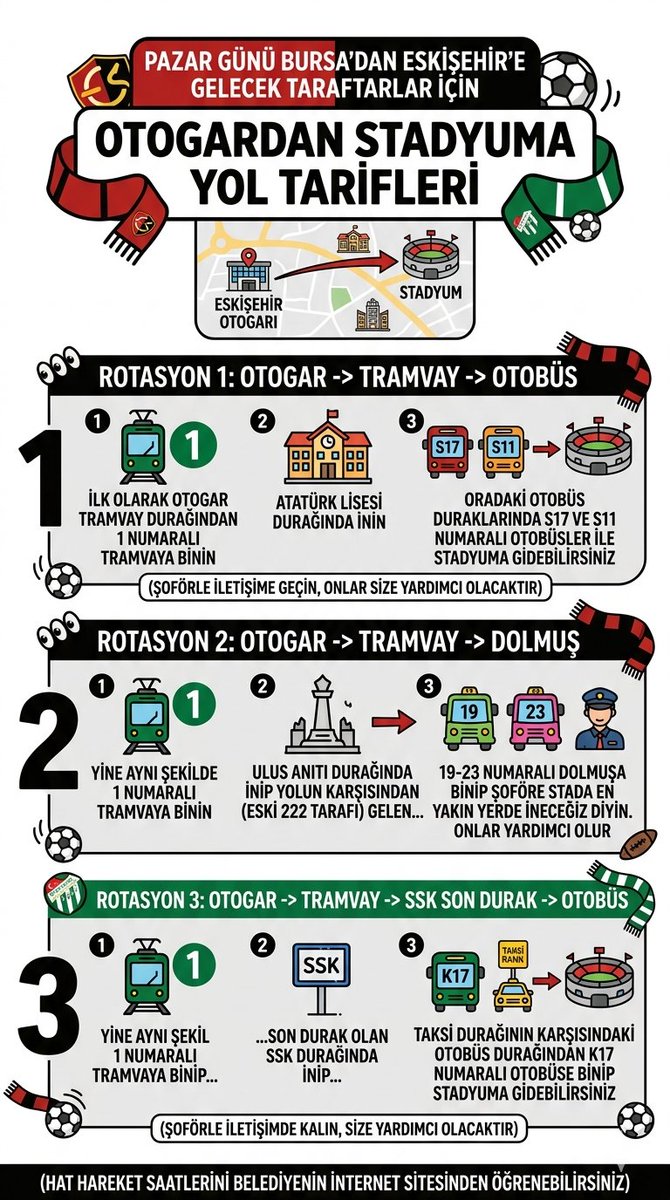 PAZAR GÜNÜ BURSA'DAN ESKİŞEHİR'E GELECEK TARAFTARLAR İÇİN

OTOGARDAN STADYUMA YOL TARİFLERİ

ESKİŞEHİR OTOGARI

STADYUM

ROTASYON 1: OTOGAR -> TRAMVAY -> OTOBÜS

1

1 1

İLK OLARAK OTOGAR TRAMVAY DURAĞINDAN 1 NUMARALI TRAMVAYA BİNİN

2 ATATÜRK LİSESİ DURAĞINDA İNİN

3 S17 S11 ORADAKİ OTOBÜS DURAKLARINDA S17 VE S11 NUMARALI OTOBÜSLER İLE STADYUMA GİDEBİLİRSİNİZ

(ŞOFÖRLE İLETİŞİME GEÇİN, ONLAR SİZE YARDIMCI OLACAKTIR)

ROTASYON 2: OTOGAR -> TRAMVAY -> DOLMUŞ

2

1 1 YİNE AYNI ŞEKİLDE 1 NUMARALI TRAMVAYA BİNİN

2 ULUS ANITI DURAĞINDA İNİP YOLUN KARŞISINDAN (ESKİ 222 TARAFI) GELEN...

3 19 23 19-23 NUMARALI DOLMUŞA BİNİP ŞOFÖRE STADA EN YAKIN YERDE İNECEĞİZ DİYİN. ONLAR YARDIMCI OLUR

ROTASYON 3: OTOGAR -> TRAMVAY -> SSK SON DURAK -> OTOBÜS

3

1 1 YİNE AYNI ŞEKİL 1 NUMARALI TRAMVAYA BİNİP...

2 SSK ...SON DURAK OLAN SSK DURAĞINDA İNİP...

3 K17 TAKSİ RANN TAKSİ DURAĞININ KARŞISINDAKİ OTOBÜS DURAĞINDAN K17 NUMARALI OTOBÜSE BİNİP STADYUMA GİDEBİLİRSİNİZ

(ŞOFÖRLE İLETİŞİMDE KALIN, SİZE YARDIMCI OLACAKTIR)

(HAT HAREKET SAATLERİNİ BELEDİYENİN İNTERNET SİTESİNDEN ÖĞRENEBİLİRSİNİZ)